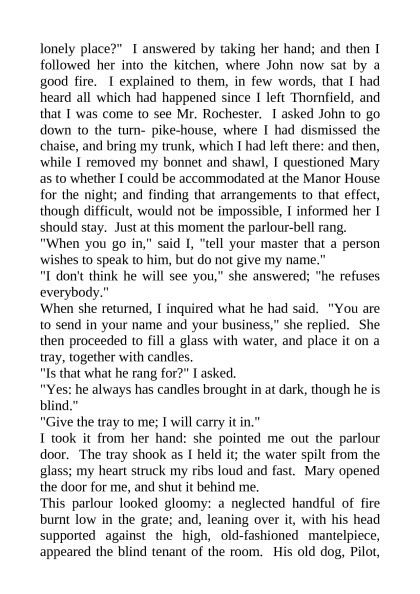 lonely place?" I answered by taking her hand; and then I followed her into the kitchen, where John now sat by a good fire. I explained to them, in few words, that I had heard all which had happened since I left Thornfield, and that I was come to see Mr. Rochester. I asked John to go down to the turn- pike-house, where I had dismissed the chaise, and bring my trunk, which I had left there: and then, while I removed my bonnet and shawl, I questioned Mary as to whether I could be accommodated at the Manor House for the night; and finding that arrangements to that effect, though difficult, would not be impossible, I informed her I should stay. Just at this moment the parlour-bell rang.

"When you go in," said I, "tell your master that a person wishes to speak to him, but do not give my name."

"I don't think he will see you," she answered; "he refuses everybody."

When she returned, I inquired what he had said. "You are to send in your name and your business," she replied. She then proceeded to fill a glass with water, and place it on a tray, together with candles.

"Is that what he rang for?" I asked.

"Yes: he always has candles brought in at dark, though he is blind."

"Give the tray to me; I will carry it in."

I took it from her hand: she pointed me out the parlour door. The tray shook as I held it; the water spilt from the glass; my heart struck my ribs loud and fast. Mary opened the door for me, and shut it behind me.

This parlour looked gloomy: a neglected handful of fire burnt low in the grate; and, leaning over it, with his head supported against the high, old-fashioned mantelpiece, appeared the blind tenant of the room. His old dog, Pilot,